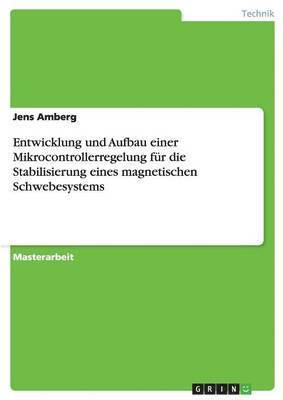 Technik

Jens Amberg

Entwicklung und Aufbau einer Mikrocontrollerregelung für die Stabilisierung eines magnetischen Schwebesystems

Masterarbeit

GRIN